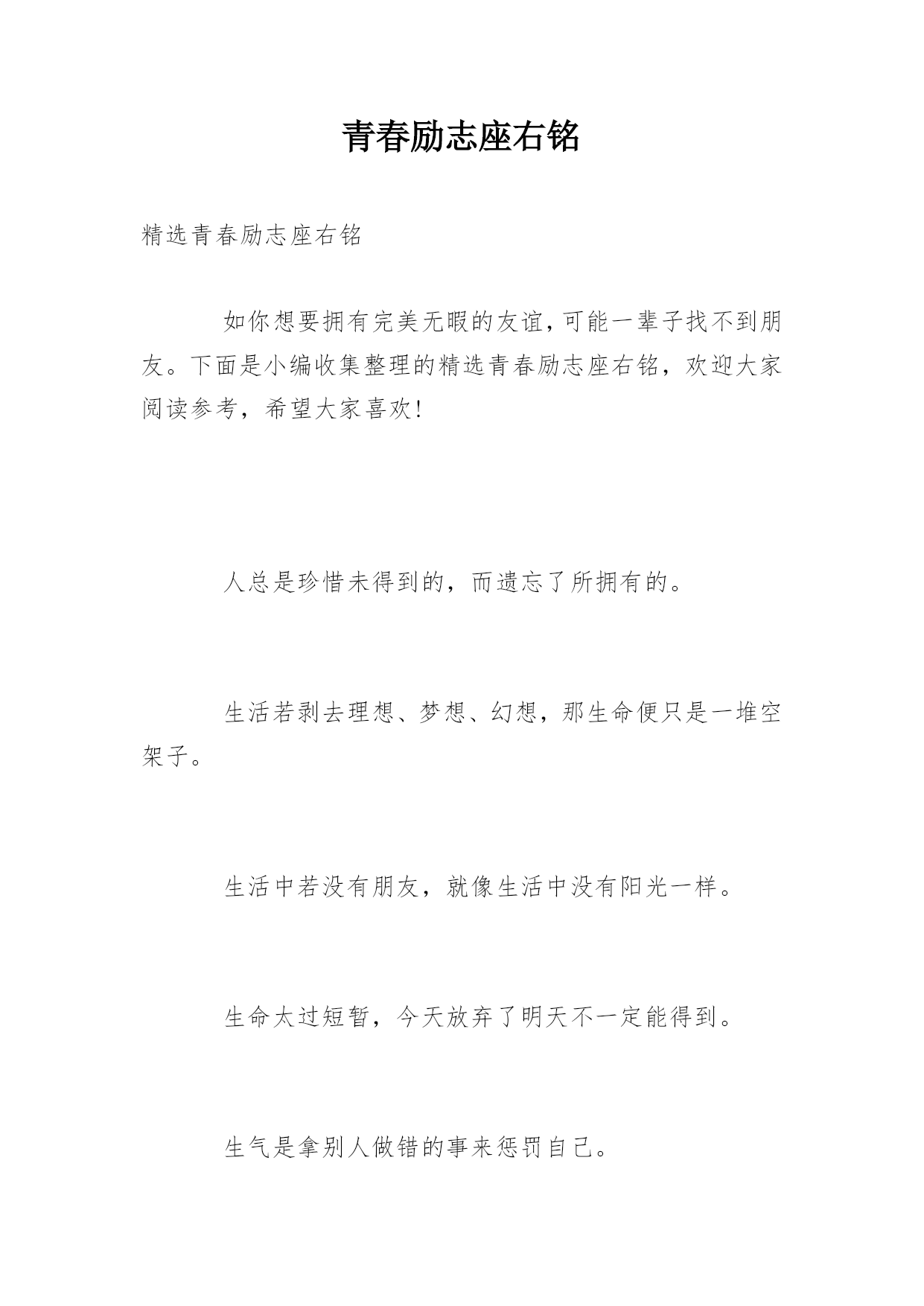 青春励志座右铭

精选青春励志座右铭

如你想要拥有完美无暇的友谊，可能一辈子找不到朋友。下面是小编收集整理的精选青春励志座右铭，欢迎大家阅读参考，希望大家喜欢!

人总是珍惜未得到的，而遗忘了所拥有的。

生活若剥去理想、梦想、幻想，那生命便只是一堆空架子。

生活中若没有朋友，就像生活中没有阳光一样。

生命太过短暂，今天放弃了明天不一定能得到。

生气是拿别人做错的事来惩罚自己。